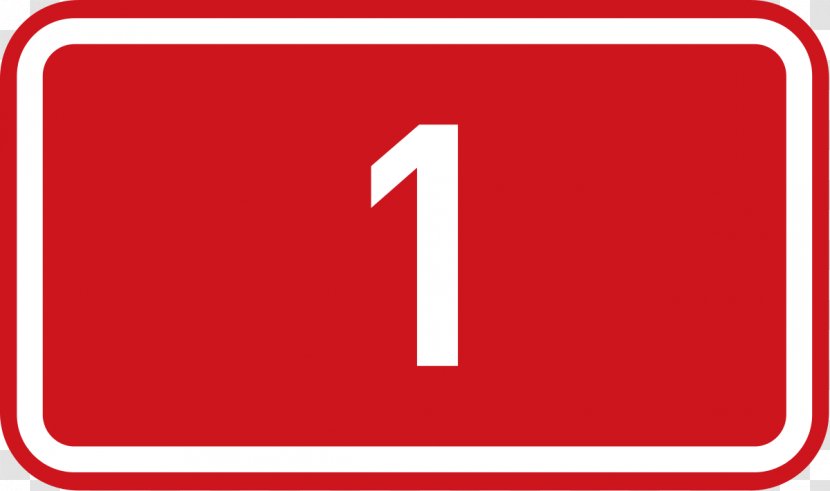 1